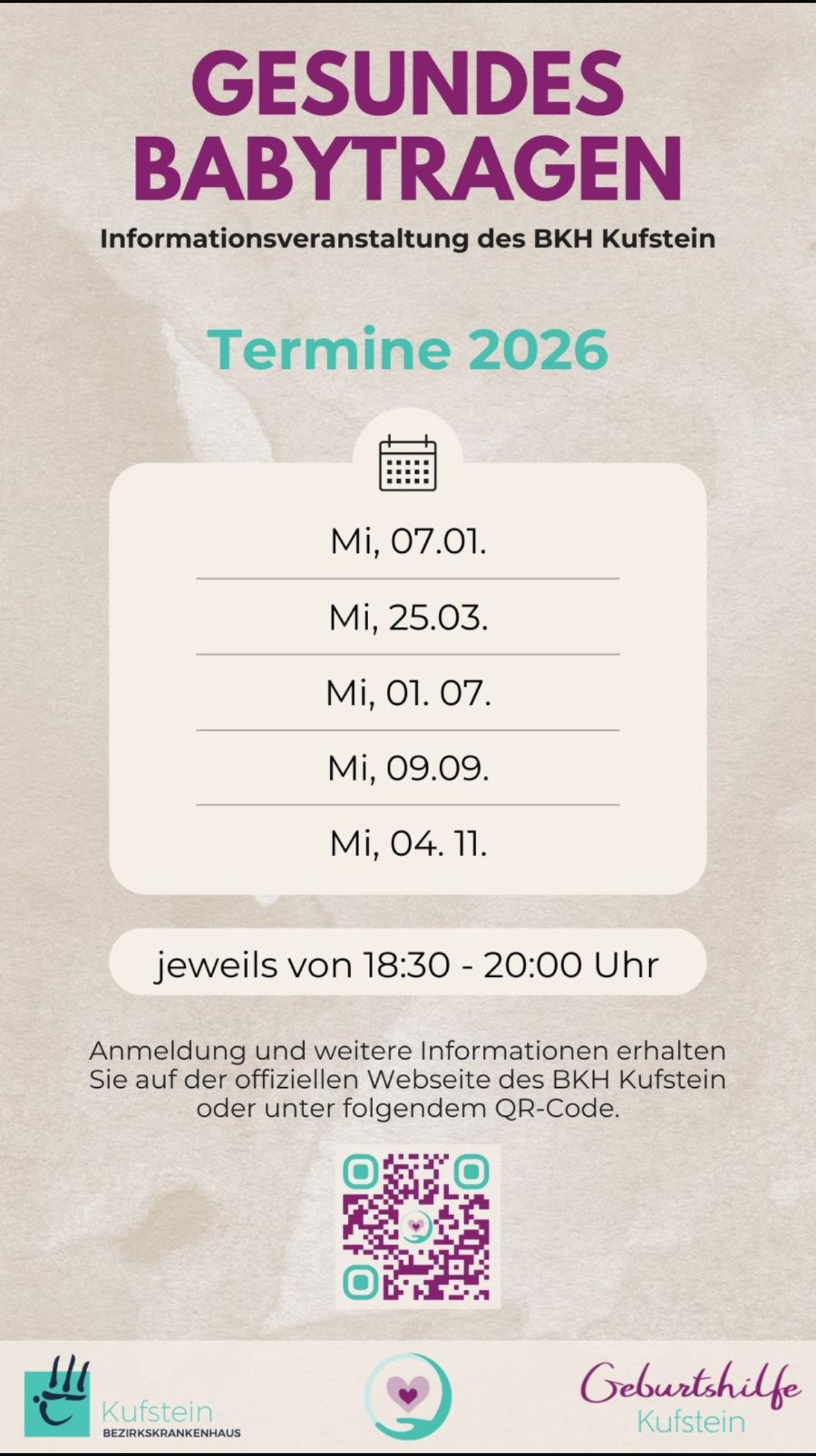 GESUNDES BABYTRAGEN

Informationsveranstaltung des BKH Kufstein

Termine 2026

Mi, 07.01.

Mi, 25.03.

Mi, 01. 07.

Mi, 09.09.

Mi, 04. 11.

jeweils von 18:30 - 20:00 Uhr

Anmeldung und weitere Informationen erhalten Sie auf der offiziellen Webseite des BKH Kufstein oder unter folgendem QR-Code.

Kufstein
BEZIRKSKRANKENHAUS

Geburtshilfe
Kufstein